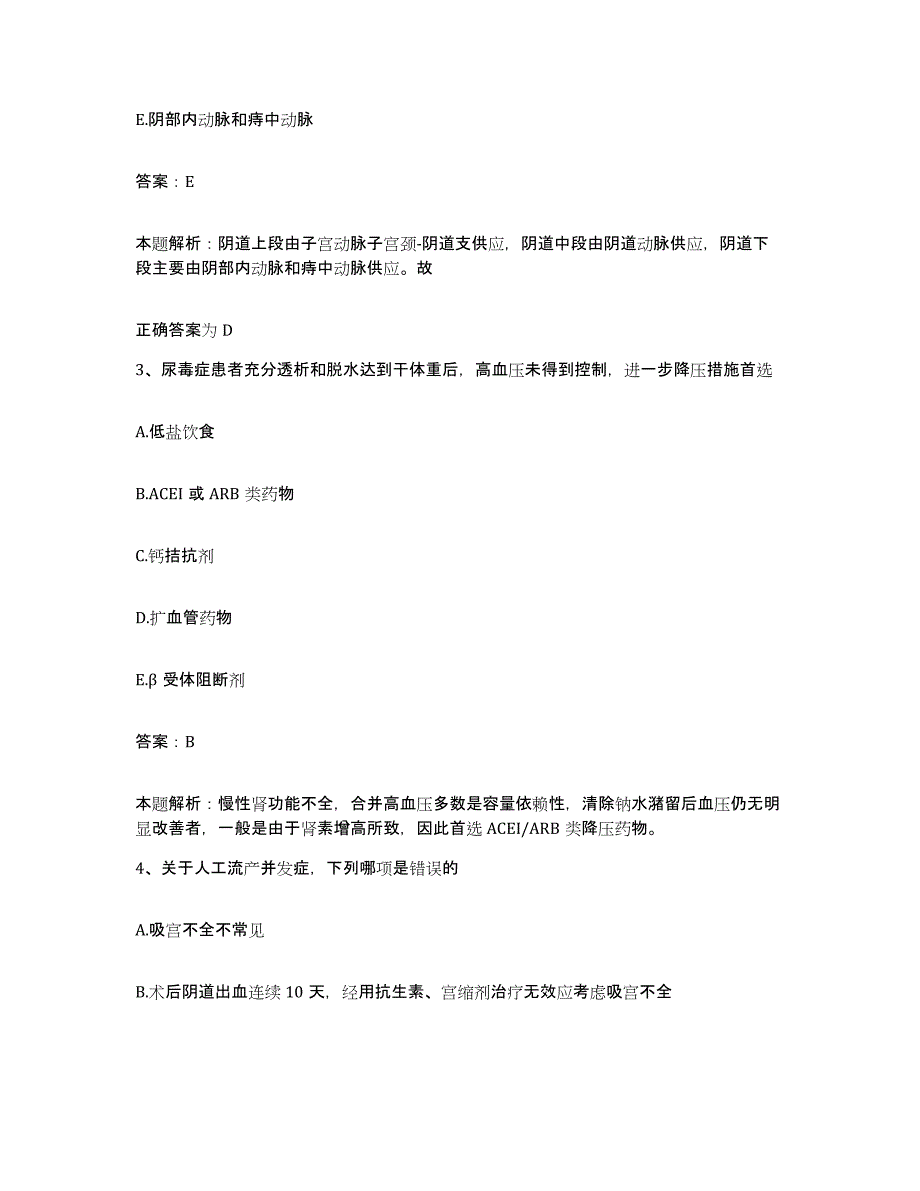 E.阴部内动脉和痔中动脉

答案：E

本题解析：阴道上段由子宫动脉子宫颈-阴道支供应，阴道中段由阴道动脉供应，阴道下段主要由阴部内动脉和痔中动脉供应。故

正确答案为 D

3、尿毒症患者充分透析和脱水达到干体重后，高血压未得到控制，进一步降压措施首选

A.低盐饮食

B.ACEI 或 ARB 类药物

C.钙拮抗剂

D.扩血管药物

E.β 受体阻断剂

答案：B

本题解析：慢性肾功能不全，合并高血压多数是容量依赖性，清除钠水潴留后血压仍无明显改善者，一般是由于肾素增高所致，因此首选 ACEI/ARB 类降压药物。

4、关于人工流产并发症，下列哪项是错误的

A.吸宫不全不常见

B.术后阴道出血连续 10 天，经用抗生素、宫缩剂治疗无效应考虑吸宫不全